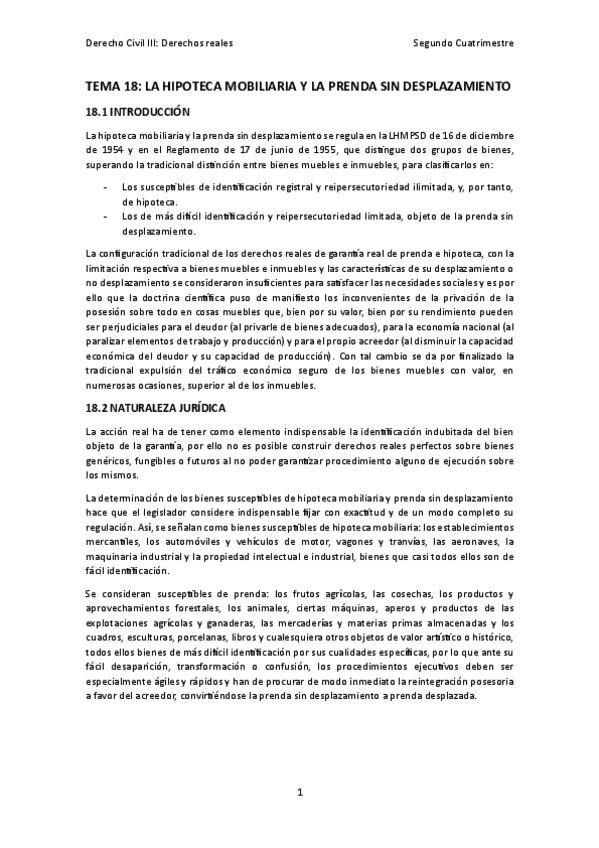 Derecho Civil III: Derechos reales

Segundo Cuatrimestre

TEMA 18: LA HIPOTECA MOBILIARIA Y LA PRENDA SIN DESPLAZAMIENTO

18.1 INTRODUCCIÓN

La hipoteca mobiliaria y la prenda sin desplazamiento se regula en la LHMPSD de 16 de diciembre de 1954 y en el Reglamento de 17 de junio de 1955, que distingue dos grupos de bienes, superando la tradicional distinción entre bienes muebles e inmuebles, para clasificarlos en:

- Los susceptibles de identificación registral y reipersecutoriedad ilimitada, y, por tanto, de hipoteca.
- Los de más difícil identificación y reipersecutoriedad limitada, objeto de la prenda sin desplazamiento.

La configuración tradicional de los derechos reales de garantía real de prenda e hipoteca, con la limitación respectiva a bienes muebles e inmuebles y las características de su desplazamiento o no desplazamiento se consideraron insuficientes para satisfacer las necesidades sociales y es por ello que la doctrina científica puso de manifiesto los inconvenientes de la privación de la posesión sobre todo en cosas muebles que, bien por su valor, bien por su rendimiento pueden ser perjudiciales para el deudor (al privarle de bienes adecuados), para la economía nacional (al paralizar elementos de trabajo y producción) y para el propio acreedor (al disminuir la capacidad económica del deudor y su capacidad de producción). Con tal cambio se da por finalizado la tradicional expulsión del tráfico económico seguro de los bienes muebles con valor, en numerosas ocasiones, superior al de los inmuebles.

18.2 NATURALEZA JURÍDICA

La acción real ha de tener como elemento indispensable la identificación indubitada del bien objeto de la garantía, por ello no es posible construir derechos reales perfectos sobre bienes genéricos, fungibles o futuros al no poder garantizar procedimiento alguno de ejecución sobre los mismos.

La determinación de los bienes susceptibles de hipoteca mobiliaria y prenda sin desplazamiento hace que el legislador considere indispensable fijar con exactitud y de un modo completo su regulación. Así, se señalan como bienes susceptibles de hipoteca mobiliaria: los establecimientos mercantiles, los automóviles y vehículos de motor, vagones y tranvías, las aeronaves, la maquinaria industrial y la propiedad intelectual e industrial, bienes que casi todos ellos son de fácil identificación.

Se consideran susceptibles de prenda: los frutos agrícolas, las cosechas, los productos y aprovechamientos forestales, los animales, ciertas máquinas, aperos y productos de las explotaciones agrícolas y ganaderas, las mercaderías y materias primas almacenadas y los cuadros, esculturas, porcelanas, libros y cualesquiera otros objetos de valor artístico o histórico, todos ellos bienes de más difícil identificación por sus cualidades específicas, por lo que ante su fácil desaparición, transformación o confusión, los procedimientos ejecutivos deben ser especialmente ágiles y rápidos y han de procurar de modo inmediato la reintegración posesoria a favor del acreedor, convirtiéndose la prenda sin desplazamiento a prenda desplazada.

1